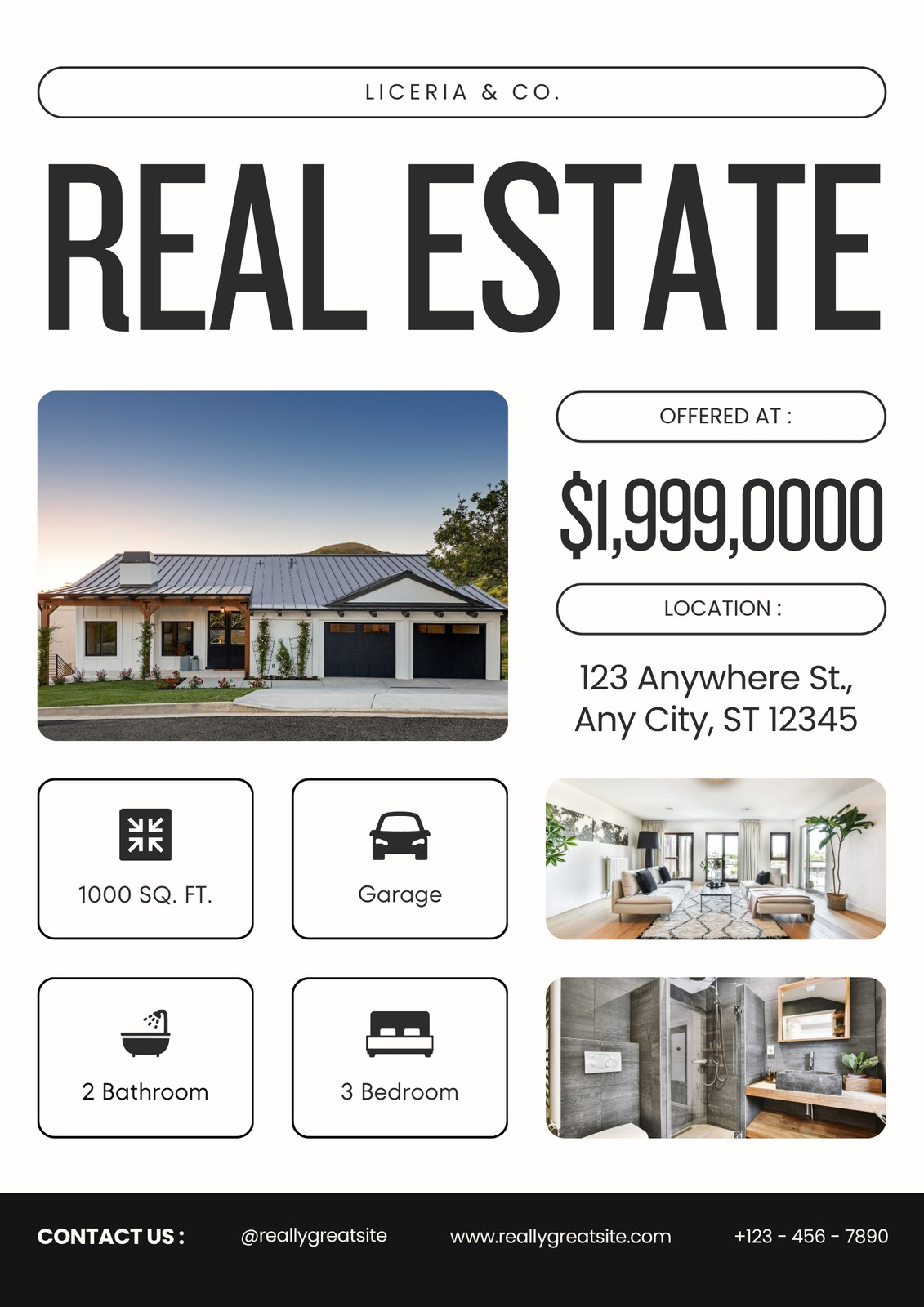 LICERIA & CO.

REAL ESTATE

OFFERED AT :

$1,999,0000

LOCATION :

123 Anywhere St., Any City, ST 12345

1000 SQ. FT.

Garage

2 Bathroom

3 Bedroom

CONTACT US :

@reallygreatsite

www.reallygreatsite.com

+123 - 456 - 7890